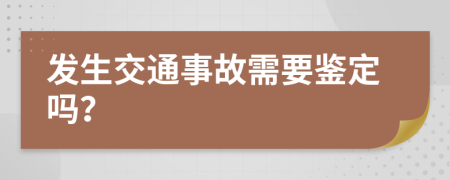 发生交通事故需要鉴定吗?